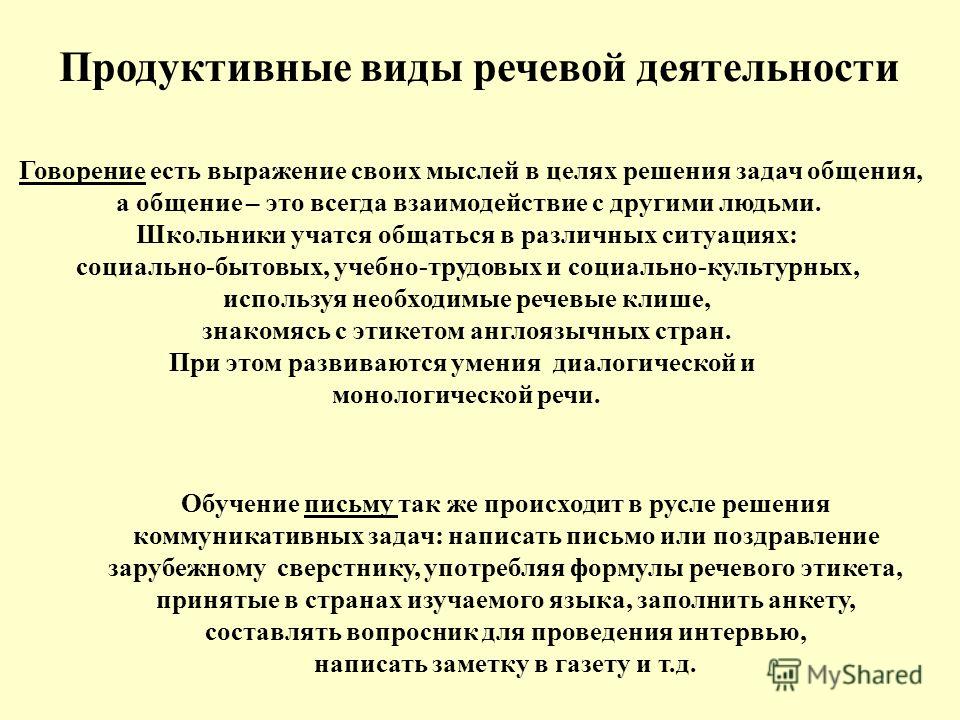 Продуктивные виды речевой деятельности

Говорение есть выражение своих мыслей в целях решения задач общения, а общение – это всегда взаимодействие с другими людьми. Школьники учатся общаться в различных ситуациях: социально-бытовых, учебно-трудовых и социально-культурных, используя необходимые речевые клише, знакомясь с этикетом англоязычных стран. При этом развиваются умения диалогической и монологической речи.

Обучение письму так же происходит в русле решения коммуникативных задач: написать письмо или поздравление зарубежному сверстнику, употребляя формулы речевого этикета, принятые в странах изучаемого языка, заполнить анкету, составлять вопросник для проведения интервью, написать заметку в газету и т.д.

MyShared